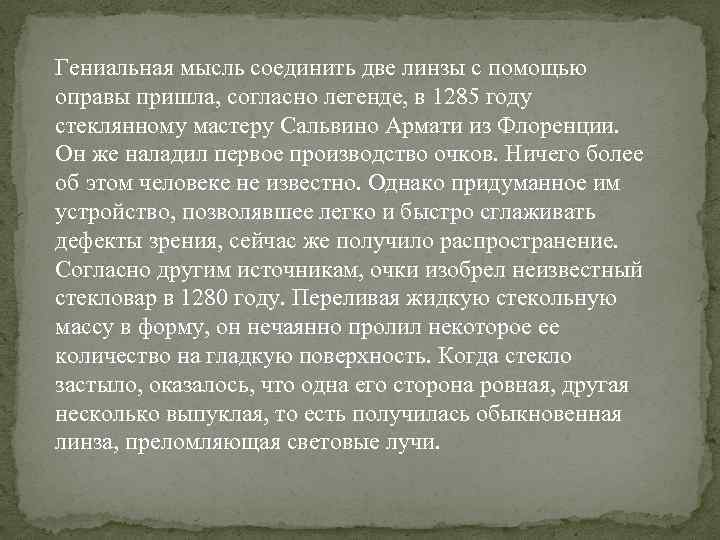 Гениальная мысль соединить две линзы с помощью оправы пришла, согласно легенде, в 1285 году стеклянному мастеру Сальвино Армати из Флоренции. Он же наладил первое производство очков. Ничего более об этом человеке не известно. Однако придуманное им устройство, позволявшее легко и быстро сглаживать дефекты зрения, сейчас же получило распространение. Согласно другим источникам, очки изобрел неизвестный стекловар в 1280 году. Переливая жидкую стекольную массу в форму, он нечаянно пролил некоторое ее количество на гладкую поверхность. Когда стекло застыло, оказалось, что одна его сторона ровная, другая несколько выпуклая, то есть получилась обыкновенная линза, преломляющая световые лучи.